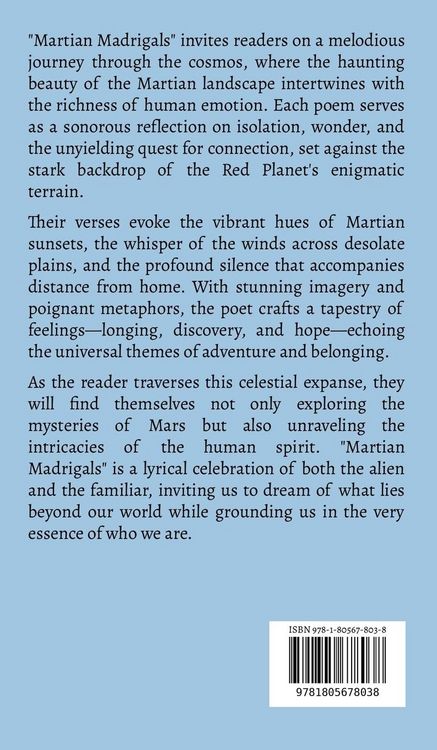 "Martian Madrigals" invites readers on a melodious journey through the cosmos, where the haunting beauty of the Martian landscape intertwines with the richness of human emotion. Each poem serves as a sonorous reflection on isolation, wonder, and the unyielding quest for connection, set against the stark backdrop of the Red Planet's enigmatic terrain.

Their verses evoke the vibrant hues of Martian sunsets, the whisper of the winds across desolate plains, and the profound silence that accompanies distance from home. With stunning imagery and poignant metaphors, the poet crafts a tapestry of feelings—longing, discovery, and hope—echoing the universal themes of adventure and belonging.

As the reader traverses this celestial expanse, they will find themselves not only exploring the mysteries of Mars but also unraveling the intricacies of the human spirit. "Martian Madrigals" is a lyrical celebration of both the alien and the familiar, inviting us to dream of what lies beyond our world while grounding us in the very essence of who we are.

ISBN 978-1-80567-803-8

9781805678038